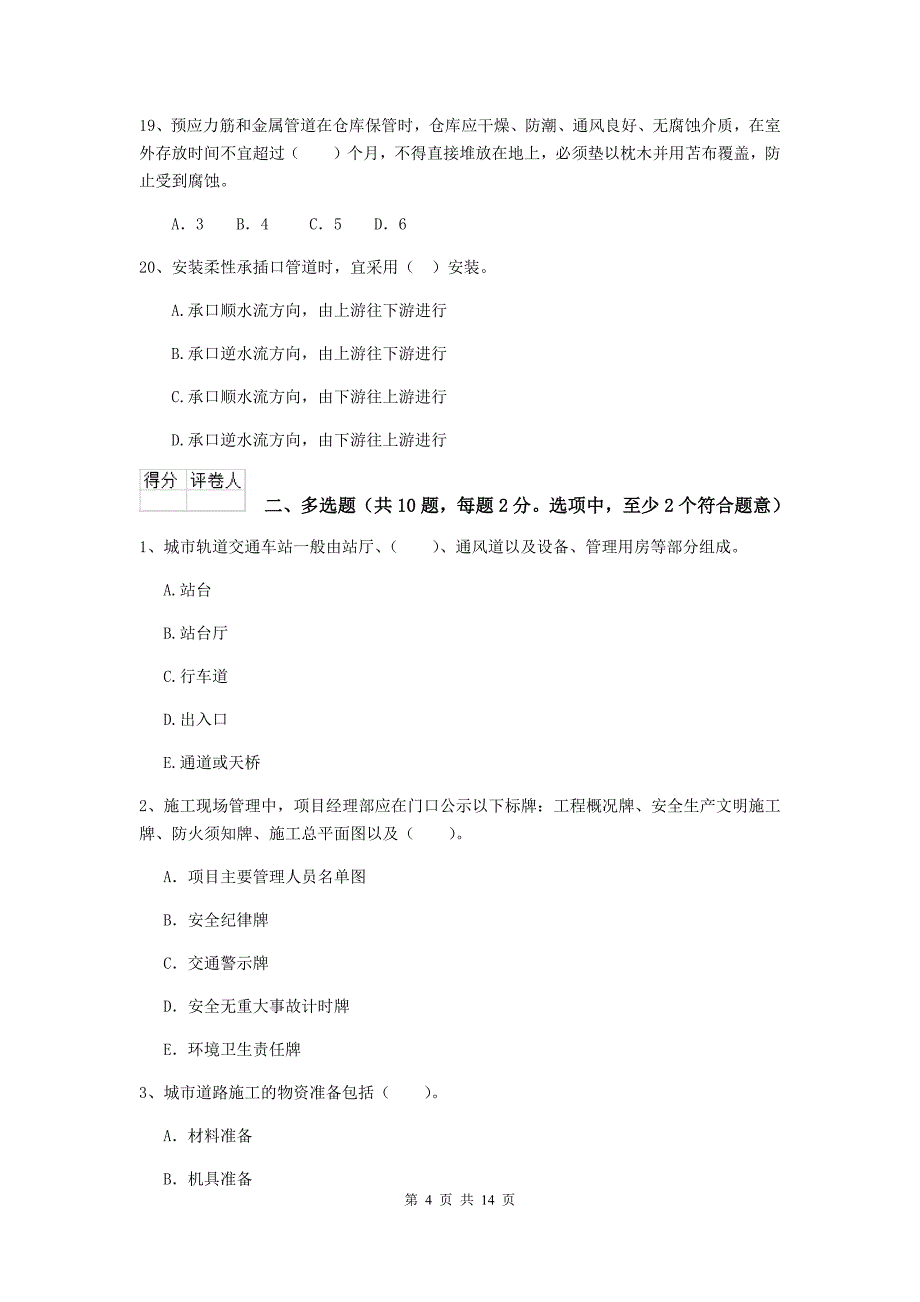 19、预应力筋和金属管道在仓库保管时，仓库应干燥、防潮、通风良好、无腐蚀介质，在室外存放时间不宜超过（　　）个月，不得直接堆放在地上，必须垫以枕木并用苫布覆盖，防止受到腐蚀。

A. 3　　B. 4　　C. 5　　D. 6

20、安装柔性承插口管道时，宜采用（　）安装。

A.承口顺水流方向，由上游往下游进行

B.承口逆水流方向，由上游往下游进行

C.承口顺水流方向，由下游往上游进行

D.承口逆水流方向，由下游往上游进行

| 得分 | 评卷人 |
|---|---|
| | |

二、多选题（共10题，每题2分。选项中，至少2个符合题意）

1、城市轨道交通车站一般由站厅、（　　）、通风道以及设备、管理用房等部分组成。

A.站台

B.站台厅

C.行车道

D.出入口

E.通道或天桥

2、施工现场管理中，项目经理部应在门口公示以下标牌：工程概况牌、安全生产文明施工牌、防火须知牌、施工总平面图以及（　　）。

A. 项目主要管理人员名单图

B. 安全纪律牌

C. 交通警示牌

D. 安全无重大事故计时牌

E. 环境卫生责任牌

3、城市道路施工的物资准备包括（　　）。

A. 材料准备

B. 机具准备

第 4 页 共 14 页